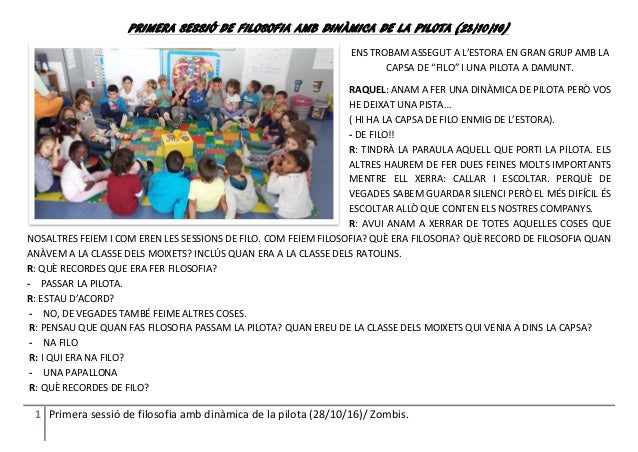 PRIMERA SESSIÓ DE FILOSOFIA AMB DINÀMICA DE LA PILOTA (28/10/16)

ENS TROBAM ASSEGUT A L'ESTORA EN GRAN GRUP AMB LA CAPSA DE "FILO" I UNA PILOTA A DAMUNT.

RAQUEL: ANAM A FER UNA DINÀMICA DE PILOTA PERÒ VOS HE DEIXAT UNA PISTA...
( HI HA LA CAPSA DE FILO ENMIG DE L'ESTORA).
- DE FILO!!
R: TINDRÀ LA PARAULA AQUELL QUE PORTI LA PILOTA. ELS ALTRES HAUREM DE FER DUES FEINES MOLTS IMPORTANTS MENTRE ELL XERRA: CALLAR I ESCOLTAR. PERQUÈ DE VEGADES SABEM GUARDAR SILENCI PERÒ EL MÉS DIFÍCIL ÉS ESCOLTAR ALLÒ QUE CONTEN ELS NOSTRES COMPANYS.
R: AVUI ANAM A XERRAR DE TOTES AQUELLES COSES QUE NOSALTRES FEIEM I COM EREN LES SESSIONS DE FILO. COM FEIEM FILOSOFIA? QUÈ ERA FILOSOFIA? QUÈ RECORD DE FILOSOFIA QUAN ANÀVEM A LA CLASSE DELS MOIXETS? INCLÚS QUAN ERA A LA CLASSE DELS RATOLINS.
R: QUÈ RECORDES QUE ERA FER FILOSOFIA?
- PASSAR LA PILOTA.
R: ESTAU D'ACORD?
- NO, DE VEGADES TAMBÉ FEIME ALTRES COSES.
R: PENSAU QUE QUAN FAS FILOSOFIA PASSAM LA PILOTA? QUAN EREU DE LA CLASSE DELS MOIXETS QUI VENIA A DINS LA CAPSA?
- NA FILO
R: I QUI ERA NA FILO?
- UNA PAPALLONA
R: QUÈ RECORDES DE FILO?

1 Primera sessió de filosofia amb dinàmica de la pilota (28/10/16)/ Zombis.